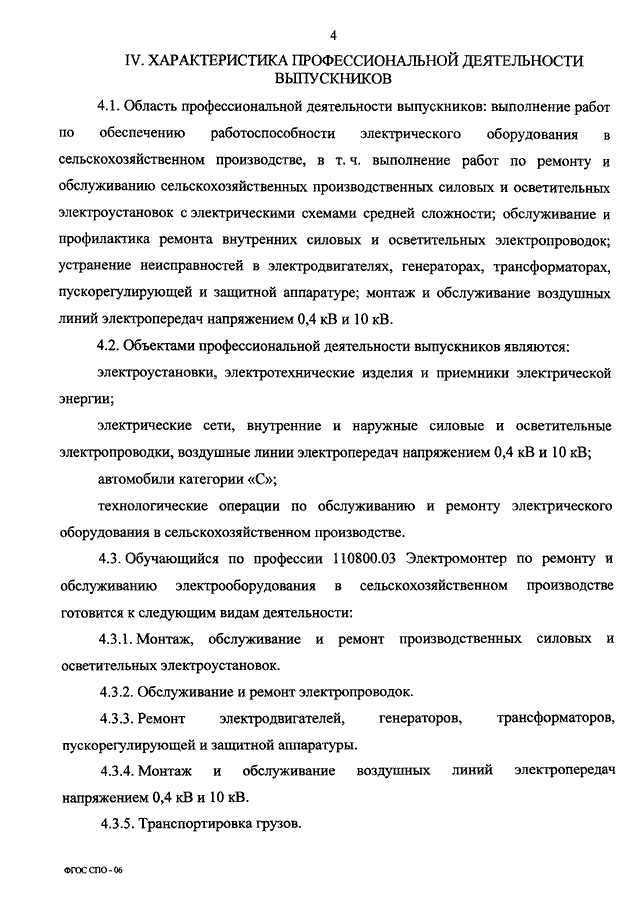 4

IV. ХАРАКТЕРИСТИКА ПРОФЕССИОНАЛЬНОЙ ДЕЯТЕЛЬНОСТИ ВЫПУСКНИКОВ

4.1. Область профессиональной деятельности выпускников: выполнение работ по обеспечению работоспособности электрического оборудования в сельскохозяйственном производстве, в т. ч. выполнение работ по ремонту и обслуживанию сельскохозяйственных производственных силовых и осветительных электроустановок с электрическими схемами средней сложности; обслуживание и профилактика ремонта внутренних силовых и осветительных электропроводок; устранение неисправностей в электродвигателях, генераторах, трансформаторах, пускорегулирующей и защитной аппаратуре; монтаж и обслуживание воздушных линий электропередач напряжением 0,4 кВ и 10 кВ.

4.2. Объектами профессиональной деятельности выпускников являются:

электроустановки, электротехнические изделия и приемники электрической энергии;

электрические сети, внутренние и наружные силовые и осветительные электропроводки, воздушные линии электропередач напряжением 0,4 кВ и 10 кВ;

автомобили категории «С»;

технологические операции по обслуживанию и ремонту электрического оборудования в сельскохозяйственном производстве.

4.3. Обучающийся по профессии 110800.03 Электромонтер по ремонту и обслуживанию электрооборудования в сельскохозяйственном производстве готовится к следующим видам деятельности:

4.3.1. Монтаж, обслуживание и ремонт производственных силовых и осветительных электроустановок.

4.3.2. Обслуживание и ремонт электропроводок.

4.3.3. Ремонт электродвигателей, генераторов, трансформаторов, пускорегулирующей и защитной аппаратуры.

4.3.4. Монтаж и обслуживание воздушных линий электропередач напряжением 0,4 кВ и 10 кВ.

4.3.5. Транспортировка грузов.

ФГОС СПО - 06